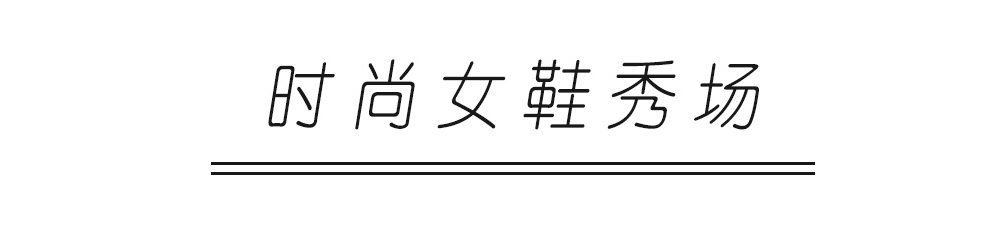 时尚女鞋秀场